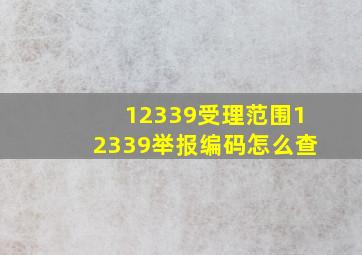 12339受理范围12339举报编码怎么查